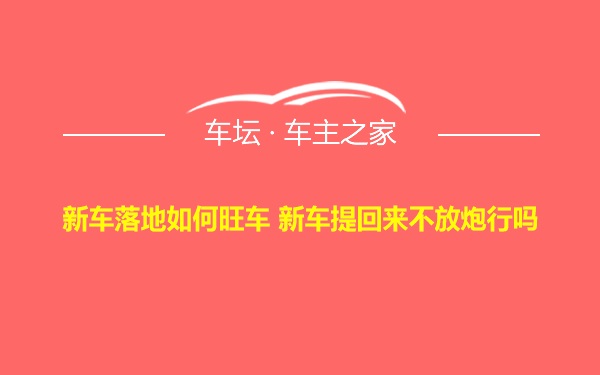 车坛 · 车主之家

新车落地如何旺车 新车提回来不放炮行吗